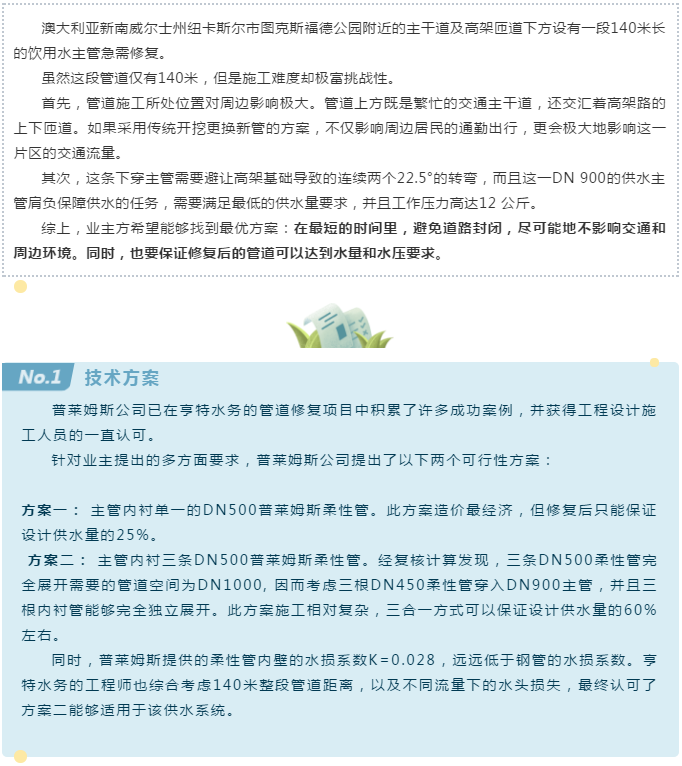 澳大利亚新南威尔士州纽卡斯尔市图克斯福德公园附近的主干道及高架匝道下方设有一段140米长的饮用水主管急需修复。

虽然这段管道仅有140米，但是施工难度却极富挑战性。

首先，管道施工所处位置对周边影响极大。管道上方既是繁忙的交通主干道，还交汇着高架路的上下匝道。如果采用传统开挖更换新管的方案，不仅影响周边居民的通勤出行，更会极大地影响这一片区的交通流量。

其次，这条下穿主管需要避让高架基础导致的连续两个22.5°的转弯，而且这一DN 900的供水主管肩负保障供水的任务，需要满足最低的供水量要求，并且工作压力高达12 公斤。

综上，业主方希望能够找到最优方案：在最短的时间里，避免道路封闭，尽可能地不影响交通和周边环境。同时，也要保证修复后的管道可以达到水量和水压要求。

No.1 技术方案

普莱姆斯公司已在亨特水务的管道修复项目中积累了许多成功案例，并获得工程设计施工人员的一直认可。

针对业主提出的多方面要求，普莱姆斯公司提出了以下两个可行性方案：

方案一： 主管内衬单一的DN500普莱姆斯柔性管。此方案造价最经济，但修复后只能保证设计供水量的25%。

方案二： 主管内衬三条DN500普莱姆斯柔性管。经复核计算发现，三条DN500柔性管完全展开需要的管道空间为DN1000，因而考虑三根DN450柔性管穿入DN900主管，并且三根内衬管能够完全独立展开。此方案施工相对复杂，三合一方式可以保证设计供水量的60%左右。

同时，普莱姆斯提供的柔性管内壁的水损系数K=0.028，远远低于钢管的水损系数。亨特水务的工程师也综合考虑140米整段管道距离，以及不同流量下的水头损失，最终认可了方案二能够适用于该供水系统。